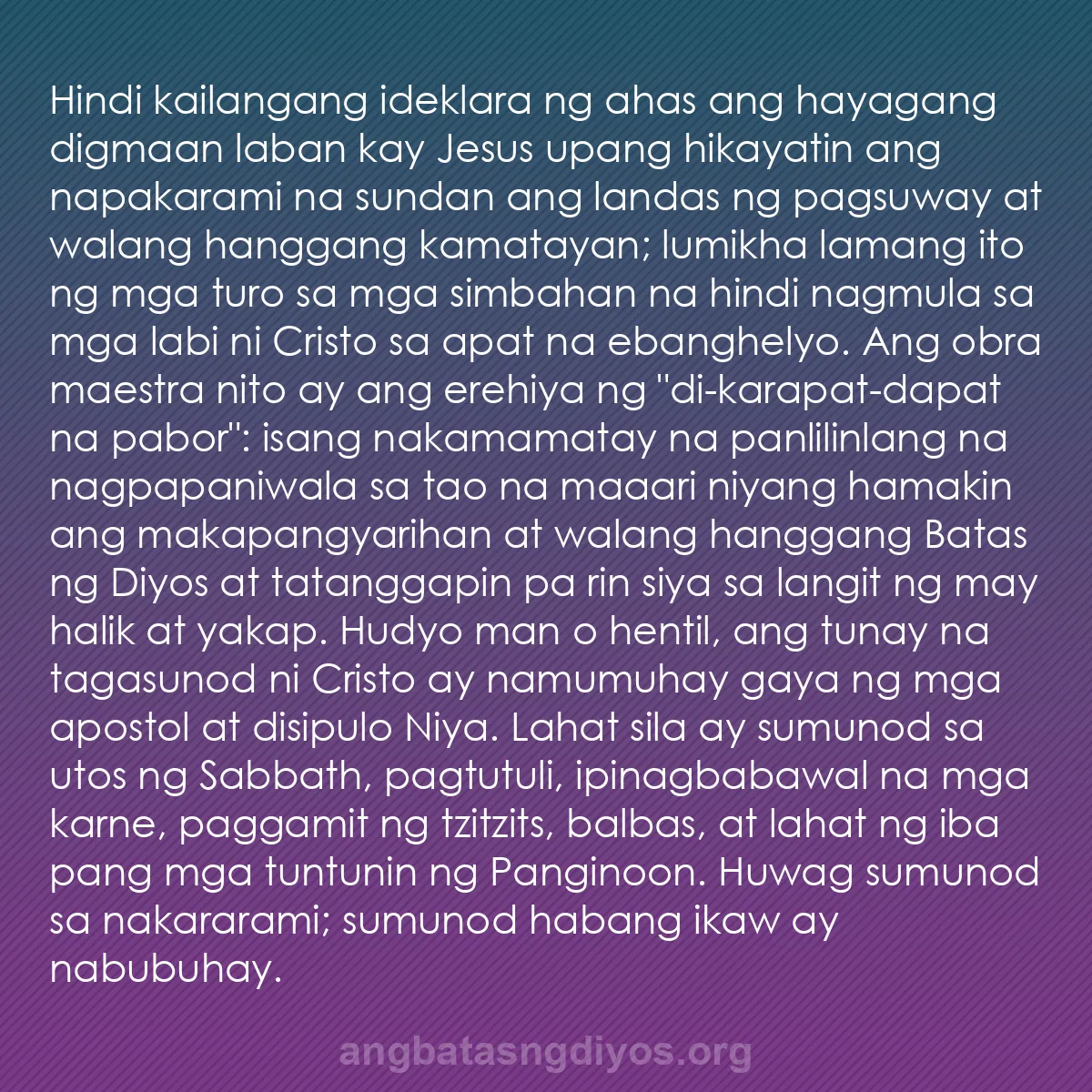 Hindi kailangang ideklara ng ahas ang hayagang digmaan laban kay Jesus upang hikayatin ang napakarami na sundan ang landas ng pagsuway at walang hanggang kamatayan; lumikha lamang ito ng mga turo sa mga simbahan na hindi nagmula sa mga labi ni Cristo sa apat na ebanghelyo. Ang obra maestra nito ay ang erehiya ng "di-karapat-dapat na pabor": isang nakamamatay na panlilinlang na nagpapaniwala sa tao na maaari niyang hamakin ang makapangyarihan at walang hanggang Batas ng Diyos at tatanggapin pa rin siya sa langit ng may halik at yakap. Hudyo man o hentil, ang tunay na tagasunod ni Cristo ay namumuhay gaya ng mga apostol at disipulo Niya. Lahat sila ay sumunod sa utos ng Sabbath, pagtutuli, ipinagbabawal na mga karne, paggamit ng tzitzits, balbas, at lahat ng iba pang mga tuntunin ng Panginoon. Huwag sumunod sa nakararami; sumunod habang ikaw ay nabubuhay.

angbatasngdiyos.org